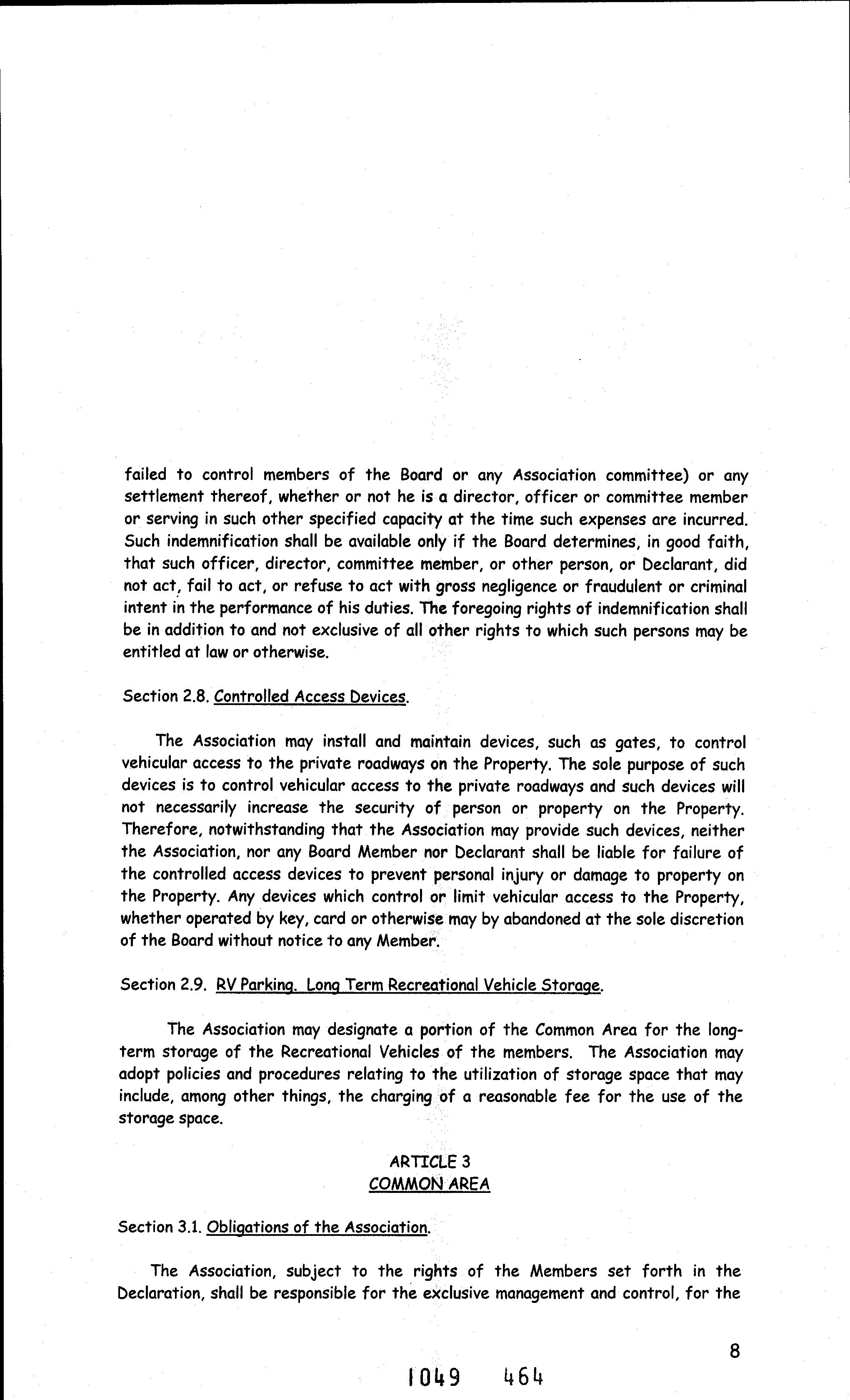 failed to control members of the Board or any Association committee) or any settlement thereof, whether or not he is a director, officer or committee member or serving in such other specified capacity at the time such expenses are incurred. Such indemnification shall be available only if the Board determines, in good faith, that such officer, director, committee member, or other person, or Declarant, did not act, fail to act, or refuse to act with gross negligence or fraudulent or criminal intent in the performance of his duties. The foregoing rights of indemnification shall be in addition to and not exclusive of all other rights to which such persons may be entitled at law or otherwise.

Section 2.8. Controlled Access Devices.

The Association may install and maintain devices, such as gates, to control vehicular access to the private roadways on the Property. The sole purpose of such devices is to control vehicular access to the private roadways and such devices will not necessarily increase the security of person or property on the Property. Therefore, notwithstanding that the Association may provide such devices, neither the Association, nor any Board Member nor Declarant shall be liable for failure of the controlled access devices to prevent personal injury or damage to property on the Property. Any devices which control or limit vehicular access to the Property, whether operated by key, card or otherwise may by abandoned at the sole discretion of the Board without notice to any Member.

Section 2.9. RV Parking. Long Term Recreational Vehicle Storage.

The Association may designate a portion of the Common Area for the long-term storage of the Recreational Vehicles of the members. The Association may adopt policies and procedures relating to the utilization of storage space that may include, among other things, the charging of a reasonable fee for the use of the storage space.

ARTICLE 3
COMMON AREA

Section 3.1. Obligations of the Association.

The Association, subject to the rights of the Members set forth in the Declaration, shall be responsible for the exclusive management and control, for the

8

1049 464